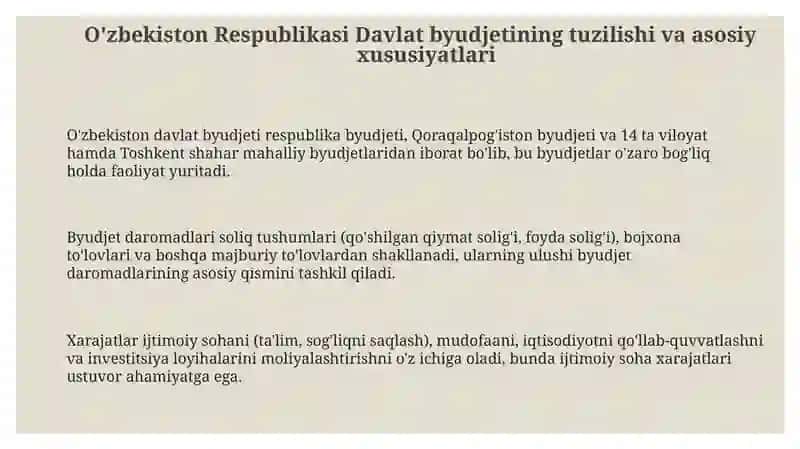 O'zbekiston Respublikasi Davlat byudjetining tuzilishi va asosiy xususiyatlari

O'zbekiston davlat byudjeti respublika byudjeti, Qoraqalpog'iston byudjeti va 14 ta viloyat hamda Toshkent shahar mahalliy byudjetlaridan iborat bo'lib, bu byudjetlar o'zaro bog'liq holda faoliyat yuritadi.

Byudjet daromadlari soliq tushumlari (qo'shilgan qiymat solig'i, foyda solig'i), bojxona to'lovlari va boshqa majburiy to'lovlardan shakllanadi, ularning ulushi byudjet daromadlarining asosiy qismini tashkil qiladi.

Xarajatlar ijtimoiy sohani (ta'lim, sog'liqni saqlash), mudofaani, iqtisodiyotni qo'llab-quvvatlashni va investitsiya loyihalarini moliyalashtirishni o'z ichiga oladi, bunda ijtimoiy soha xarajatlari ustuvor ahamiyatga ega.